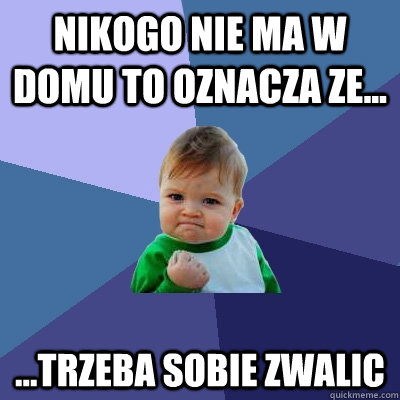 NIKOGO NIE MA W DOMU TO OZNACZA ZE...

...TRZEBA SOBIE ZWALIC

quickmeme.com